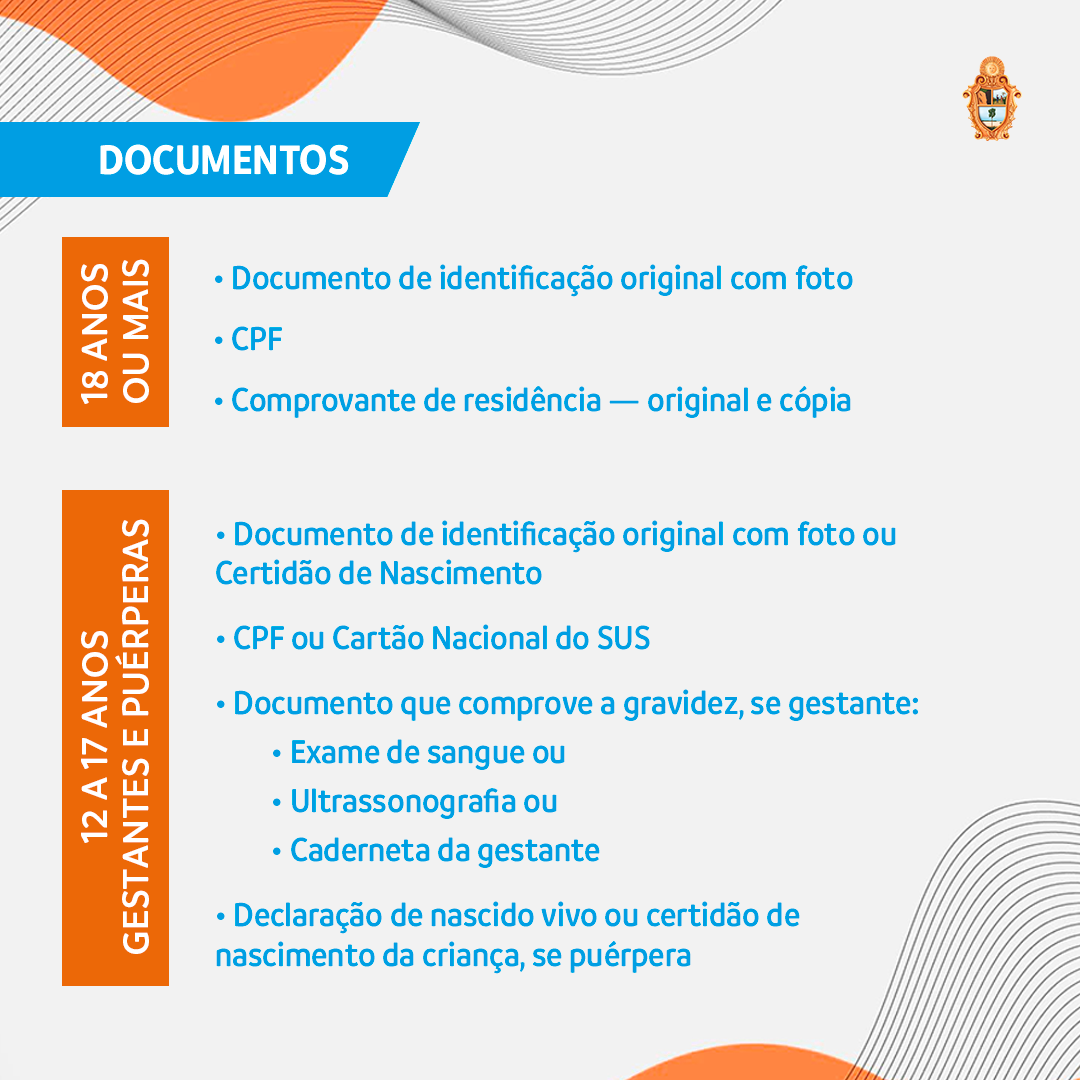 DOCUMENTOS

18 ANOS OU MAIS

• Documento de identificação original com foto

• CPF

• Comprovante de residência — original e cópia

12 A 17 ANOS GESTANTES E PUÉRPERAS

• Documento de identificação original com foto ou Certidão de Nascimento

• CPF ou Cartão Nacional do SUS

• Documento que comprove a gravidez, se gestante:
• Exame de sangue ou
• Ultrassonografia ou
• Caderneta da gestante

• Declaração de nascido vivo ou certidão de nascimento da criança, se puérpera